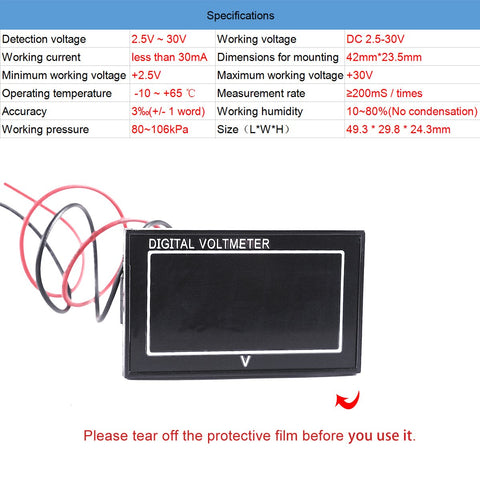 Specifications

| Detection voltage | 2.5V ~ 30V | Working voltage | DC 2.5-30V |
|---|---|---|---|
| Working current | less than 30mA | Dimensions for mounting | 42mm*23.5mm |
| Minimum working voltage | +2.5V | Maximum working voltage | +30V |
| Operating temperature | -10 ~ +65 ℃ | Measurement rate | ≥200mS / times |
| Accuracy | 3‰(+/- 1 word) | Working humidity | 10~80%(No condensation) |
| Working pressure | 80~106kPa | Size（L*W*H） | 49.3 * 29.8 * 24.3mm |

DIGITAL VOLTMETER

V

Please tear off the protective film before you use it.